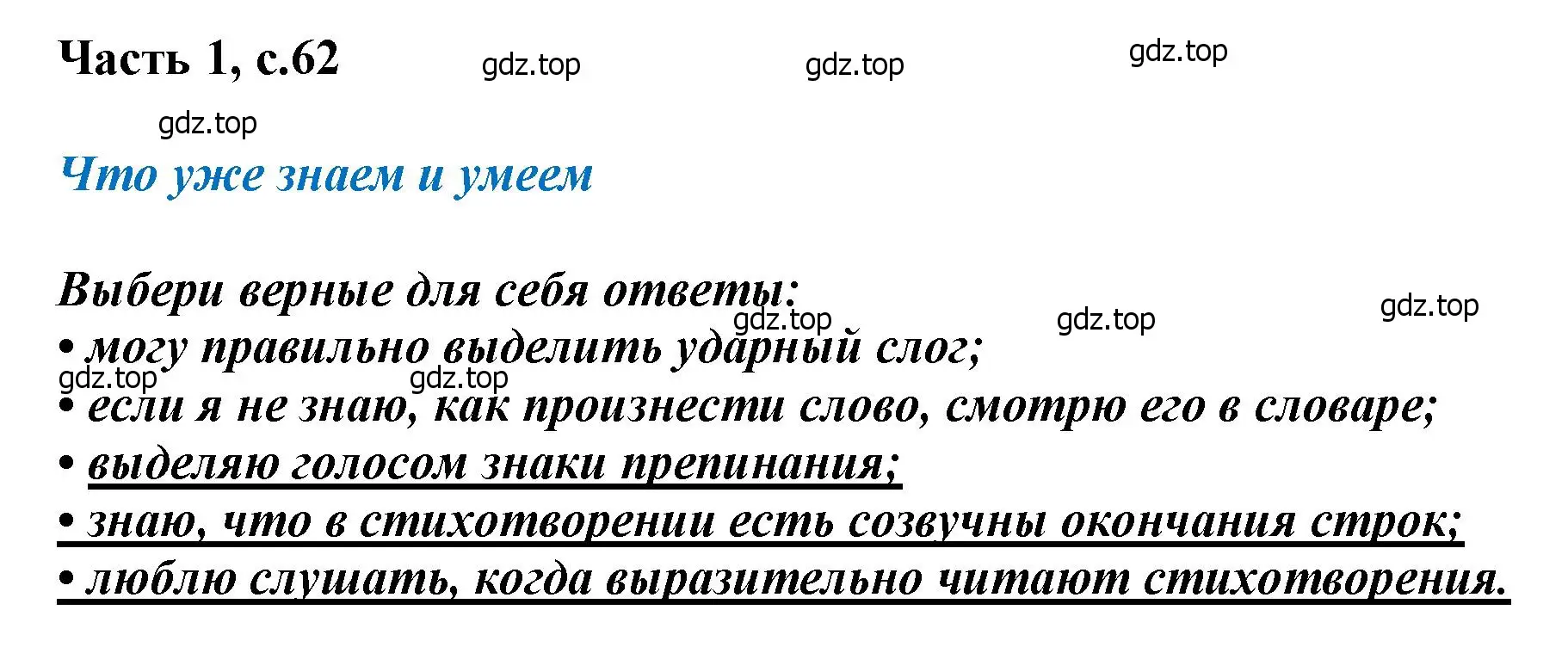 Часть 1, с.62 gdz.top gdz.top gdz.top

gdz.top

Что уже знаем и умеем

Выбери верные для себя ответы:
gdz.top gdz.top gdz.top
• могу правильно выделить ударный слог;
gdz.top gdz.top
• если я не знаю, как произнести слово, смотрю его в словаре;
• выделяю голосом знаки препинания;
• знаю, что в стихотворении есть созвучны окончания строк;
• люблю слушать, когда выразительно читают стихотворения.